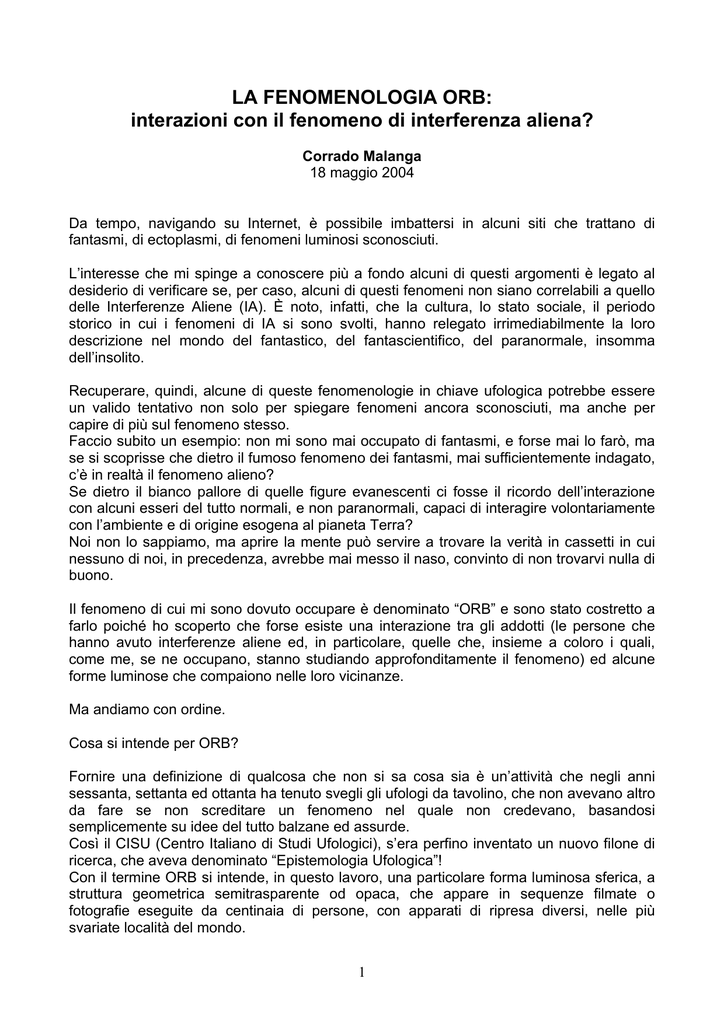 LA FENOMENOLOGIA ORB:
interazioni con il fenomeno di interferenza aliena?

Corrado Malanga
18 maggio 2004

Da tempo, navigando su Internet, è possibile imbattersi in alcuni siti che trattano di fantasmi, di ectoplasmi, di fenomeni luminosi sconosciuti.

L'interesse che mi spinge a conoscere più a fondo alcuni di questi argomenti è legato al desiderio di verificare se, per caso, alcuni di questi fenomeni non siano correlabili a quello delle Interferenze Aliene (IA). È noto, infatti, che la cultura, lo stato sociale, il periodo storico in cui i fenomeni di IA si sono svolti, hanno relegato irrimediabilmente la loro descrizione nel mondo del fantastico, del fantascientifico, del paranormale, insomma dell'insolito.

Recuperare, quindi, alcune di queste fenomenologie in chiave ufologica potrebbe essere un valido tentativo non solo per spiegare fenomeni ancora sconosciuti, ma anche per capire di più sul fenomeno stesso.
Faccio subito un esempio: non mi sono mai occupato di fantasmi, e forse mai lo farò, ma se si scoprisse che dietro il fumoso fenomeno dei fantasmi, mai sufficientemente indagato, c'è in realtà il fenomeno alieno?
Se dietro il bianco pallore di quelle figure evanescenti ci fosse il ricordo dell'interazione con alcuni esseri del tutto normali, e non paranormali, capaci di interagire volontariamente con l'ambiente e di origine esogena al pianeta Terra?
Noi non lo sappiamo, ma aprire la mente può servire a trovare la verità in cassetti in cui nessuno di noi, in precedenza, avrebbe mai messo il naso, convinto di non trovarvi nulla di buono.

Il fenomeno di cui mi sono dovuto occupare è denominato "ORB" e sono stato costretto a farlo poiché ho scoperto che forse esiste una interazione tra gli addotti (le persone che hanno avuto interferenze aliene ed, in particolare, quelle che, insieme a coloro i quali, come me, se ne occupano, stanno studiando approfonditamente il fenomeno) ed alcune forme luminose che compaiono nelle loro vicinanze.

Ma andiamo con ordine.

Cosa si intende per ORB?

Fornire una definizione di qualcosa che non si sa cosa sia è un'attività che negli anni sessanta, settanta ed ottanta ha tenuto svegli gli ufologi da tavolino, che non avevano altro da fare se non screditare un fenomeno nel quale non credevano, basandosi semplicemente su idee del tutto balzane ed assurde.
Così il CISU (Centro Italiano di Studi Ufologici), s'era perfino inventato un nuovo filone di ricerca, che aveva denominato "Epistemologia Ufologica"!
Con il termine ORB si intende, in questo lavoro, una particolare forma luminosa sferica, a struttura geometrica semitrasparente od opaca, che appare in sequenze filmate o fotografie eseguite da centinaia di persone, con apparati di ripresa diversi, nelle più svariate località del mondo.

1